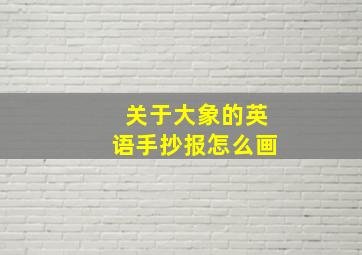 关于大象的英语手抄报怎么画